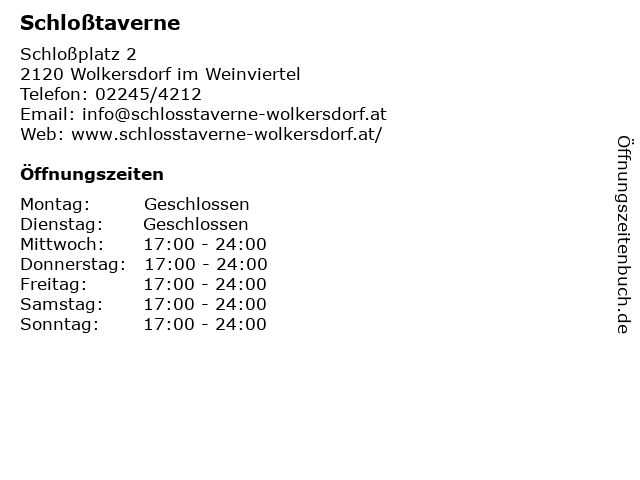 Schloßtaverne

Schloßplatz 2
2120 Wolkersdorf im Weinviertel
Telefon: 02245/4212
Email: info@schlosstaverne-wolkersdorf.at
Web: www.schlosstaverne-wolkersdorf.at/

Öffnungszeiten

Montag: Geschlossen
Dienstag: Geschlossen
Mittwoch: 17:00 - 24:00
Donnerstag: 17:00 - 24:00
Freitag: 17:00 - 24:00
Samstag: 17:00 - 24:00
Sonntag: 17:00 - 24:00

Öffnungszeitenbuch.de